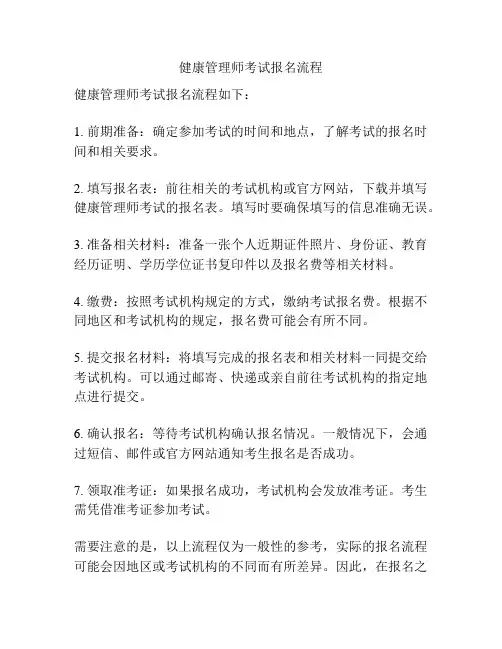 健康管理师考试报名流程

健康管理师考试报名流程如下：

1. 前期准备：确定参加考试的时间和地点，了解考试的报名时间和相关要求。

2. 填写报名表：前往相关的考试机构或官方网站，下载并填写健康管理师考试的报名表。填写时要确保填写的信息准确无误。

3. 准备相关材料：准备一张个人近期证件照片、身份证、教育经历证明、学历学位证书复印件以及报名费等相关材料。

4. 缴费：按照考试机构规定的方式，缴纳考试报名费。根据不同地区和考试机构的规定，报名费可能会有所不同。

5. 提交报名材料：将填写完成的报名表和相关材料一同提交给考试机构。可以通过邮寄、快递或亲自前往考试机构的指定地点进行提交。

6. 确认报名：等待考试机构确认报名情况。一般情况下，会通过短信、邮件或官方网站通知考生报名是否成功。

7. 领取准考证：如果报名成功，考试机构会发放准考证。考生需凭借准考证参加考试。

需要注意的是，以上流程仅为一般性的参考，实际的报名流程可能会因地区或考试机构的不同而有所差异。因此，在报名之